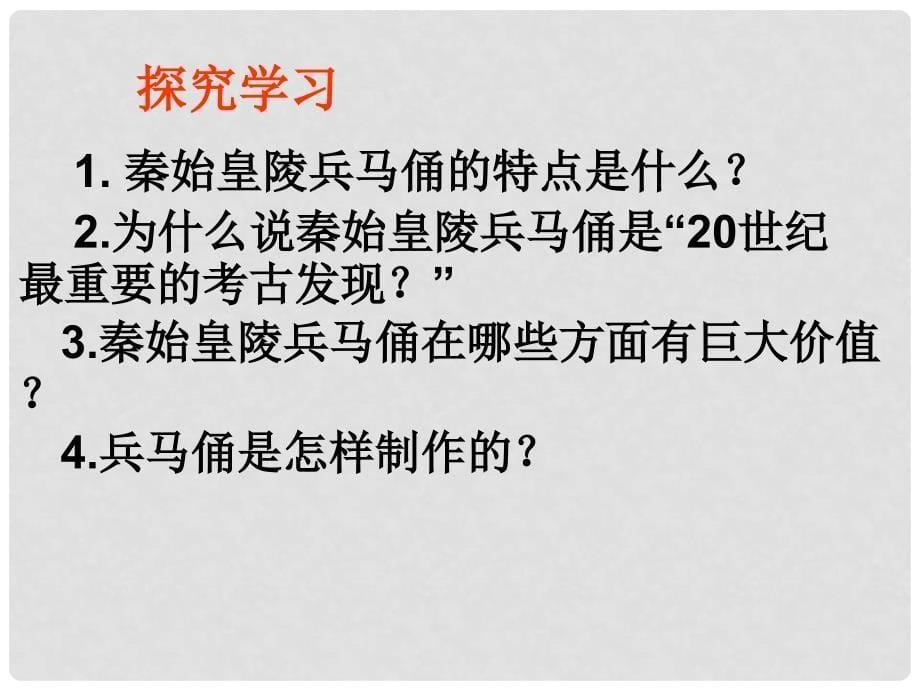 探究学习

1. 秦始皇陵兵马俑的特点是什么？

2.为什么说秦始皇陵兵马俑是“20世纪最重要的考古发现？”

3.秦始皇陵兵马俑在哪些方面有巨大价值？

4.兵马俑是怎样制作的？